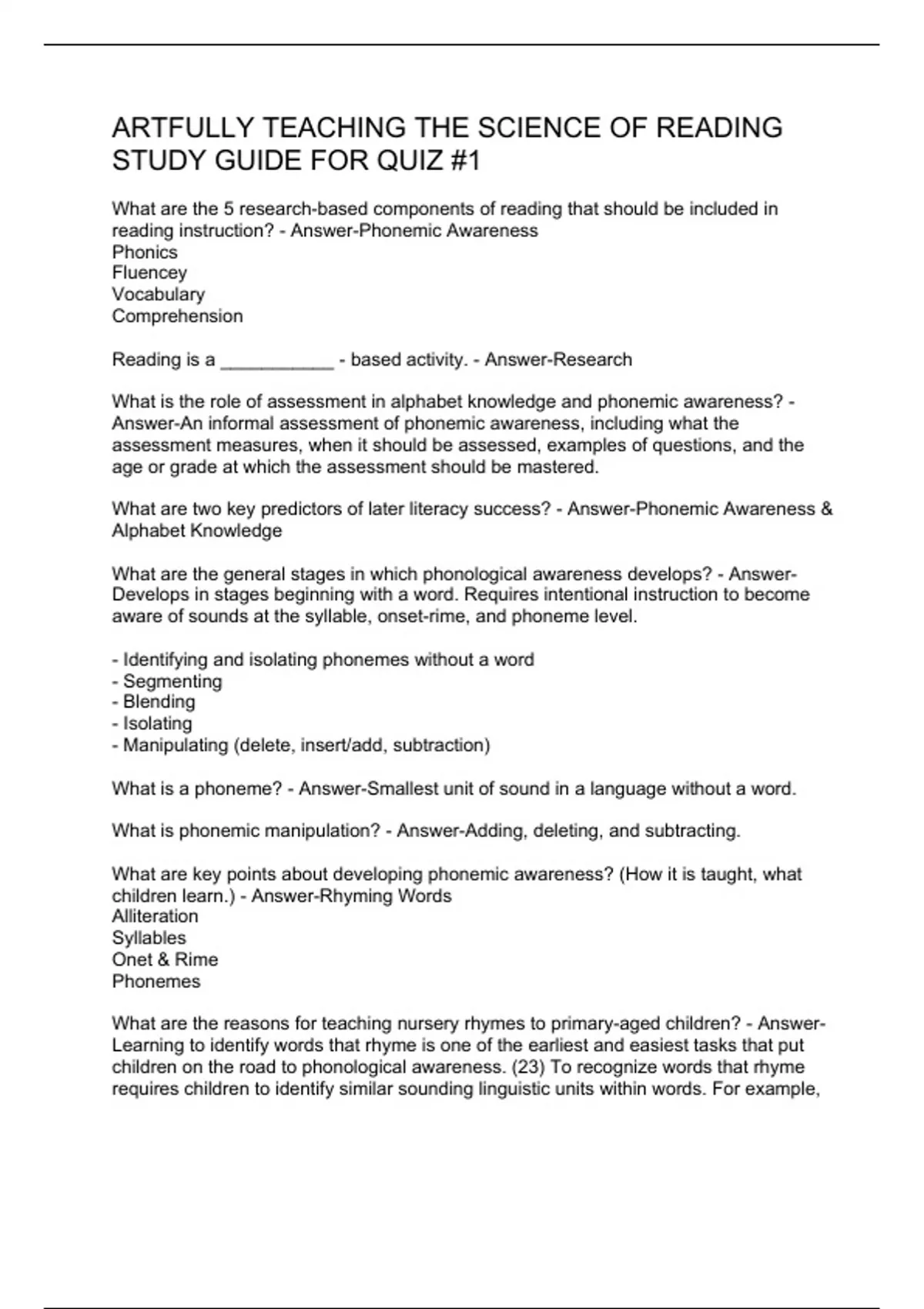 ARTFULLY TEACHING THE SCIENCE OF READING STUDY GUIDE FOR QUIZ #1

What are the 5 research-based components of reading that should be included in reading instruction? - Answer-Phonemic Awareness
Phonics
Fluencey
Vocabulary
Comprehension

Reading is a ___________ - based activity. - Answer-Research

What is the role of assessment in alphabet knowledge and phonemic awareness? - Answer-An informal assessment of phonemic awareness, including what the assessment measures, when it should be assessed, examples of questions, and the age or grade at which the assessment should be mastered.

What are two key predictors of later literacy success? - Answer-Phonemic Awareness & Alphabet Knowledge

What are the general stages in which phonological awareness develops? - Answer-Develops in stages beginning with a word. Requires intentional instruction to become aware of sounds at the syllable, onset-rime, and phoneme level.

- Identifying and isolating phonemes without a word
- Segmenting
- Blending
- Isolating
- Manipulating (delete, insert/add, subtraction)

What is a phoneme? - Answer-Smallest unit of sound in a language without a word.

What is phonemic manipulation? - Answer-Adding, deleting, and subtracting.

What are key points about developing phonemic awareness? (How it is taught, what children learn.) - Answer-Rhyming Words
Alliteration
Syllables
Onet & Rime
Phonemes

What are the reasons for teaching nursery rhymes to primary-aged children? - Answer-Learning to identify words that rhyme is one of the earliest and easiest tasks that put children on the road to phonological awareness. (23) To recognize words that rhyme requires children to identify similar sounding linguistic units within words. For example,